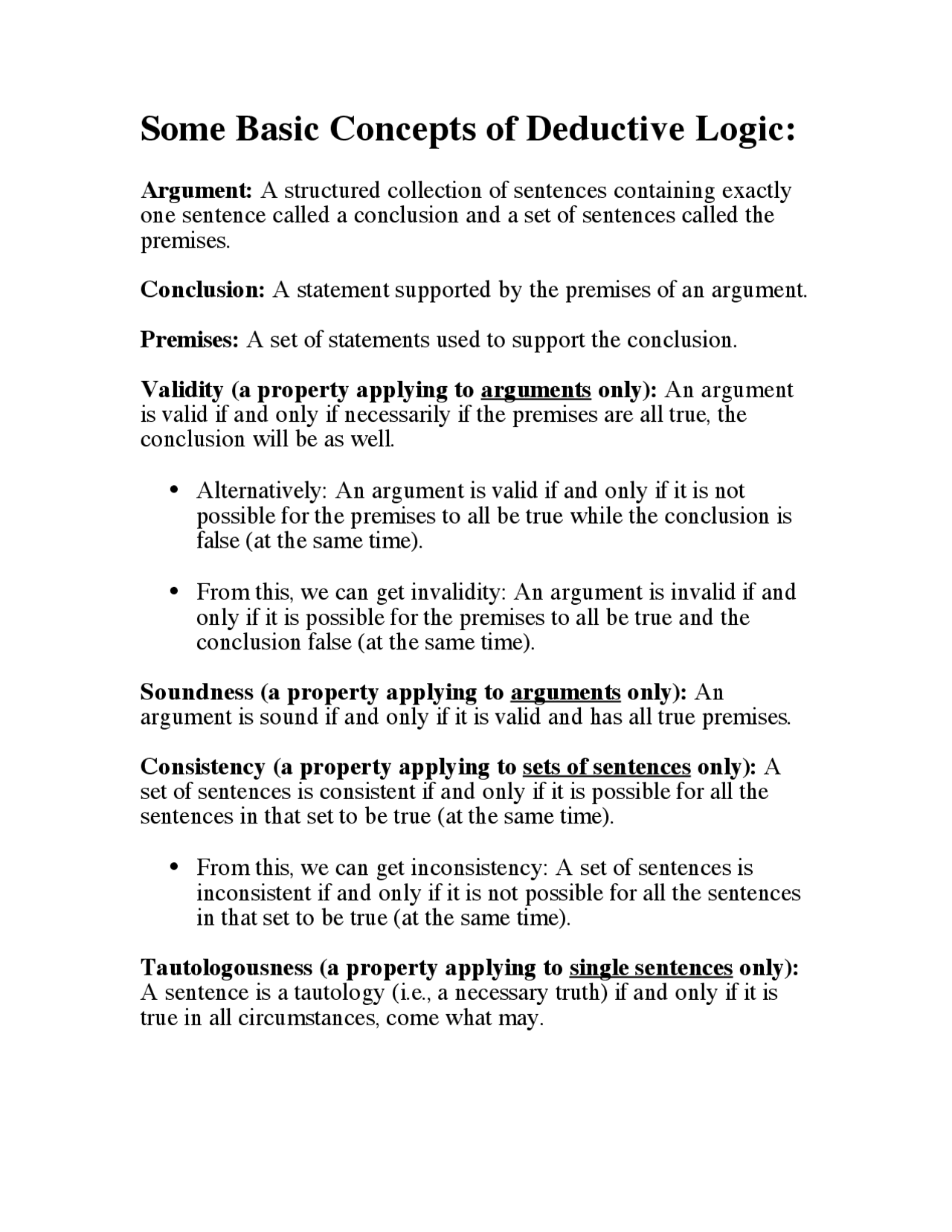 Some Basic Concepts of Deductive Logic:

Argument: A structured collection of sentences containing exactly one sentence called a conclusion and a set of sentences called the premises.

Conclusion: A statement supported by the premises of an argument.

Premises: A set of statements used to support the conclusion.

Validity (a property applying to arguments only): An argument is valid if and only if necessarily if the premises are all true, the conclusion will be as well.

• Alternatively: An argument is valid if and only if it is not possible for the premises to all be true while the conclusion is false (at the same time).

• From this, we can get invalidity: An argument is invalid if and only if it is possible for the premises to all be true and the conclusion false (at the same time).

Soundness (a property applying to arguments only): An argument is sound if and only if it is valid and has all true premises.

Consistency (a property applying to sets of sentences only): A set of sentences is consistent if and only if it is possible for all the sentences in that set to be true (at the same time).

• From this, we can get inconsistency: A set of sentences is inconsistent if and only if it is not possible for all the sentences in that set to be true (at the same time).

Tautologousness (a property applying to single sentences only): A sentence is a tautology (i.e., a necessary truth) if and only if it is true in all circumstances, come what may.